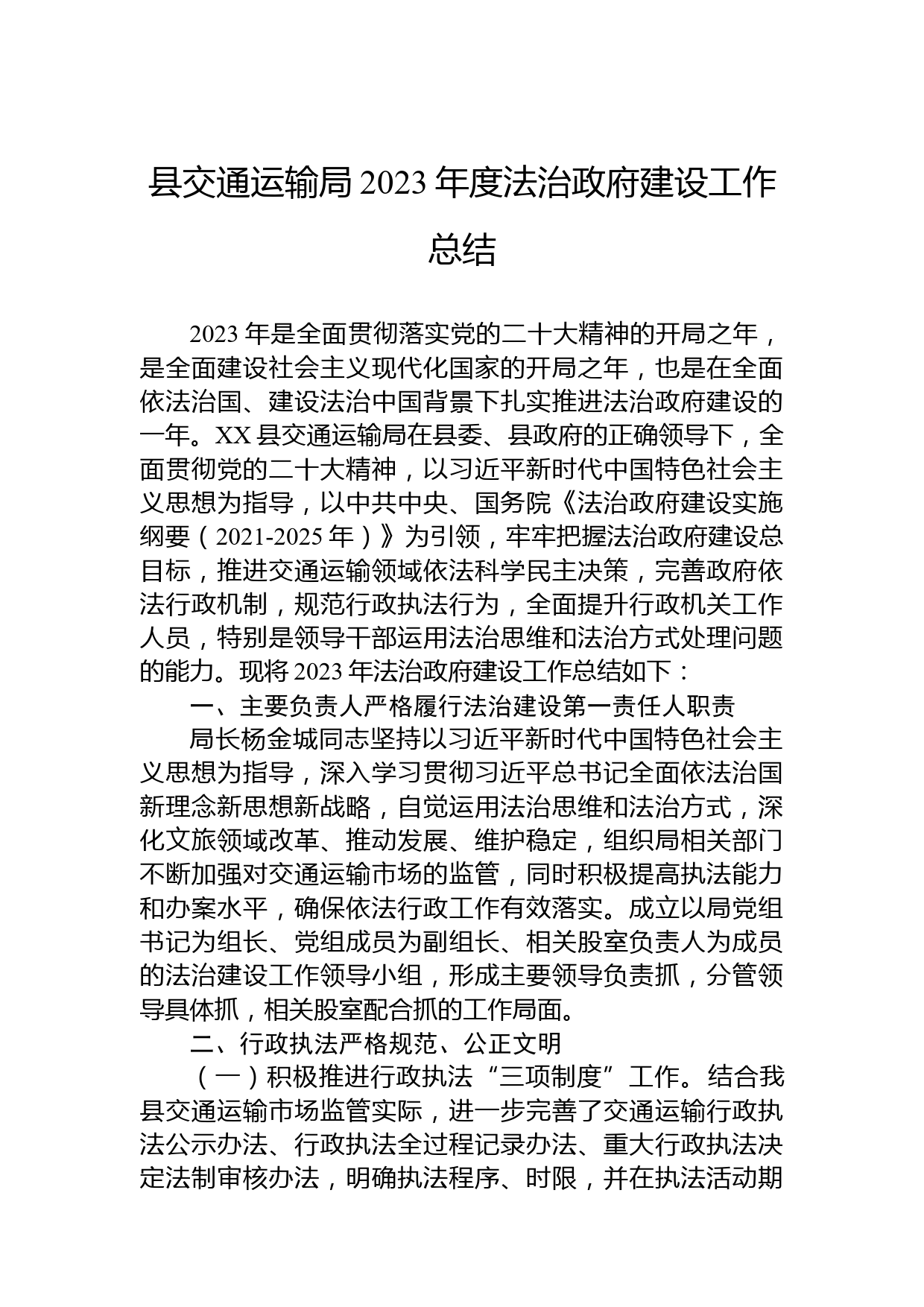 县交通运输局 2023 年度法治政府建设工作总结

2023 年是全面贯彻落实党的二十大精神的开局之年，是全面建设社会主义现代化国家的开局之年，也是在全面依法治国、建设法治中国背景下扎实推进法治政府建设的一年。XX 县交通运输局在县委、县政府的正确领导下，全面贯彻党的二十大精神，以习近平新时代中国特色社会主义思想为指导，以中共中央、国务院《法治政府建设实施纲要（2021-2025 年）》为引领，牢牢把握法治政府建设总目标，推进交通运输领域依法科学民主决策，完善政府依法行政机制，规范行政执法行为，全面提升行政机关工作人员，特别是领导干部运用法治思维和法治方式处理问题的能力。现将 2023 年法治政府建设工作总结如下：

一、主要负责人严格履行法治建设第一责任人职责

局长杨金城同志坚持以习近平新时代中国特色社会主义思想为指导，深入学习贯彻习近平总书记全面依法治国新理念新思想新战略，自觉运用法治思维和法治方式，深化文旅领域改革、推动发展、维护稳定，组织局相关部门不断加强对交通运输市场的监管，同时积极提高执法能力和办案水平，确保依法行政工作有效落实。成立以局党组书记为组长、党组成员为副组长、相关股室负责人为成员的法治建设工作领导小组，形成主要领导负责抓，分管领导具体抓，相关股室配合抓的工作局面。

二、行政执法严格规范、公正文明

（一）积极推进行政执法“三项制度”工作。结合我县交通运输市场监管实际，进一步完善了交通运输行政执法公示办法、行政执法全过程记录办法、重大行政执法决定法制审核办法，明确执法程序、时限，并在执法活动期